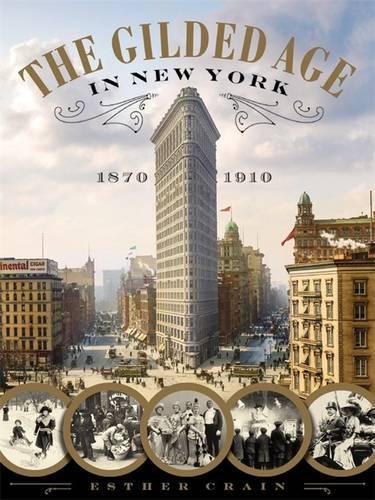 THE GILDED AGE
IN NEW YORK

1870 1910

inental CIGAR

ESTHER CRAIN